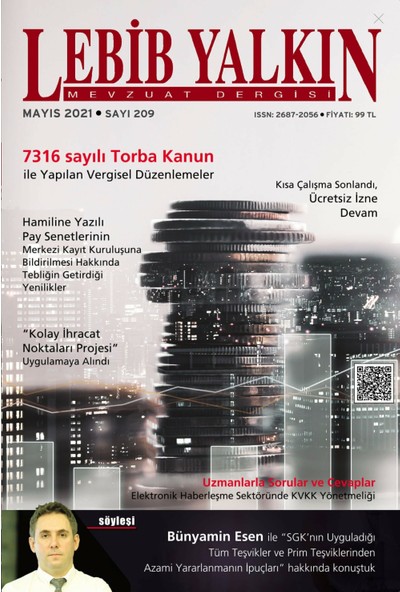 LEBİB YALKIN
MEVZUAT DERGİSİ

MAYIS 2021 • SAYI 209
ISSN: 2687-2056 • FİYATI: 99 TL

7316 sayılı Torba Kanun
ile Yapılan Vergisel Düzenlemeler

Kısa Çalışma Sonlandı,
Ücretsiz İzne
Devam

Hamiline Yazılı
Pay Senetlerinin
Merkezi Kayıt Kuruluşuna
Bildirilmesi Hakkında
Tebliğin Getirdiği
Yenilikler

"Kolay İhracat
Noktaları Projesi"
Uygulamaya Alındı

Uzmanlarla Sorular ve Cevaplar
Elektronik Haberleşme Sektöründe KVKK Yönetmeliği

söyleşi

Bünyamin Esen ile "SGK'nın Uyguladığı
Tüm Teşvikler ve Prim Teşviklerinden
Azami Yararlanmanın İpuçları" hakkında konuştuk